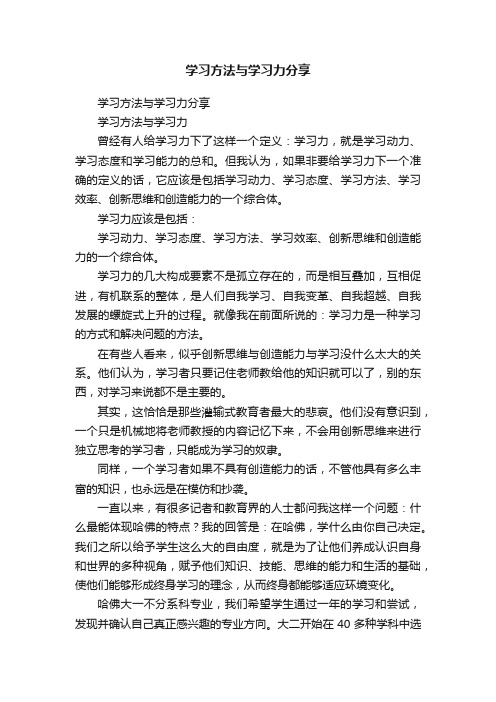 学习方法与学习力分享

学习方法与学习力分享

学习方法与学习力

曾经有人给学习力下了这样一个定义：学习力，就是学习动力、学习态度和学习能力的总和。但我认为，如果非要给学习力下一个准确的定义的话，它应该是包括学习动力、学习态度、学习方法、学习效率、创新思维和创造能力的一个综合体。

学习力应该是包括：

学习动力、学习态度、学习方法、学习效率、创新思维和创造能力的一个综合体。

学习力的几大构成要素不是孤立存在的，而是相互叠加，互相促进，有机联系的整体，是人们自我学习、自我变革、自我超越、自我发展的螺旋式上升的过程。就像我在前面所说的：学习力是一种学习的方式和解决问题的方法。

在有些人看来，似乎创新思维与创造能力与学习没什么太大的关系。他们认为，学习者只要记住老师教给他的知识就可以了，别的东西，对学习来说都不是主要的。

其实，这恰恰是那些灌输式教育者最大的悲哀。他们没有意识到，一个只是机械地将老师教授的内容记忆下来，不会用创新思维来进行独立思考的学习者，只能成为学习的奴隶。

同样，一个学习者如果不具有创造能力的话，不管他具有多么丰富的知识，也永远是在模仿和抄袭。

一直以来，有很多记者和教育界的人士都问我这样一个问题：什么最能体现哈佛的特点？我的回答是：在哈佛，学什么由你自己决定。我们之所以给予学生这么大的自由度，就是为了让他们养成认识自身和世界的多种视角，赋予他们知识、技能、思维的能力和生活的基础，使他们能够形成终身学习的理念，从而终身都能够适应环境变化。

哈佛大一不分系科专业，我们希望学生通过一年的学习和尝试，发现并确认自己真正感兴趣的专业方向。大二开始在 40 多种学科中选